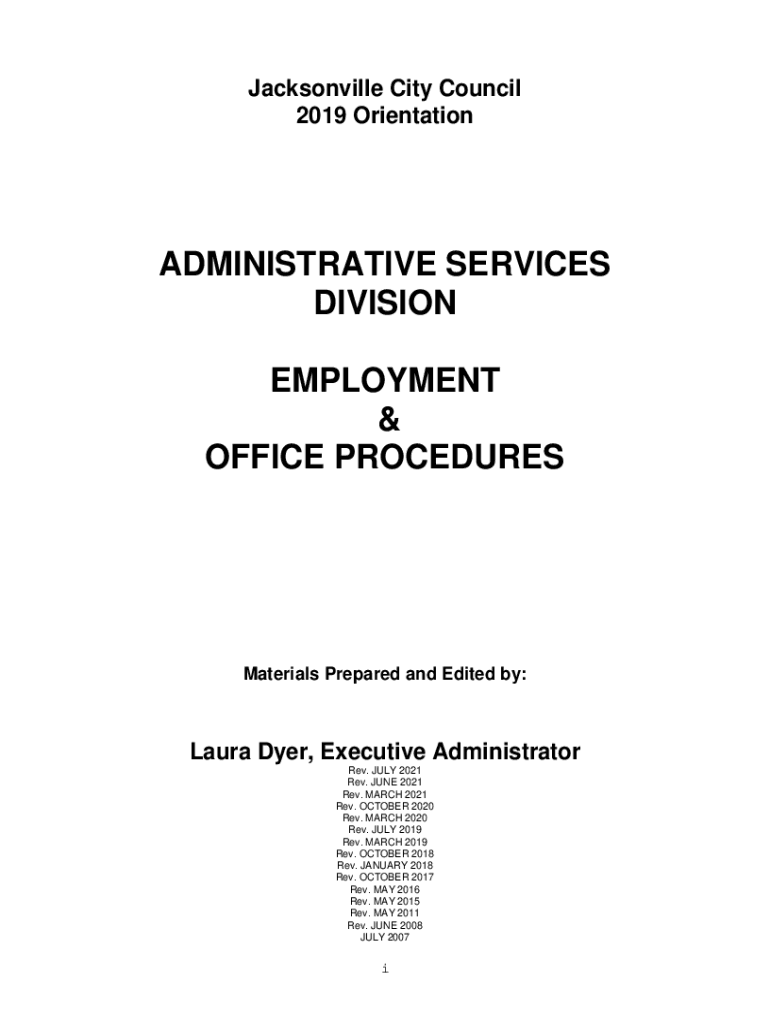 Jacksonville City Council
2019 Orientation

ADMINISTRATIVE SERVICES DIVISION

EMPLOYMENT
&
OFFICE PROCEDURES

Materials Prepared and Edited by:

Laura Dyer, Executive Administrator
Rev. JULY 2021
Rev. JUNE 2021
Rev. MARCH 2021
Rev. OCTOBER 2020
Rev. MARCH 2020
Rev. JULY 2019
Rev. MARCH 2019
Rev. OCTOBER 2018
Rev. JANUARY 2018
Rev. OCTOBER 2017
Rev. MAY 2016
Rev. MAY 2015
Rev. MAY 2011
Rev. JUNE 2008
JULY 2007

i